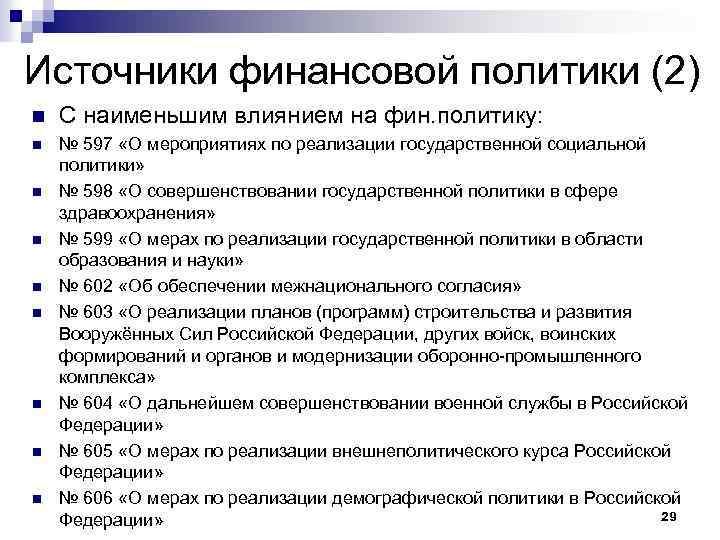 Источники финансовой политики (2)

С наименьшим влиянием на фин.политику:

№ 597 «О мероприятиях по реализации государственной социальной политики»

№ 598 «О совершенствовании государственной политики в сфере здравоохранения»

№ 599 «О мерах по реализации государственной политики в области образования и науки»

№ 602 «Об обеспечении межнационального согласия»

№ 603 «О реализации планов (программ) строительства и развития Вооружённых Сил Российской Федерации, других войск, воинских формирований и органов и модернизации оборонно-промышленного комплекса»

№ 604 «О дальнейшем совершенствовании военной службы в Российской Федерации»

№ 605 «О мерах по реализации внешнеполитического курса Российской Федерации»

№ 606 «О мерах по реализации демографической политики в Российской Федерации»

29